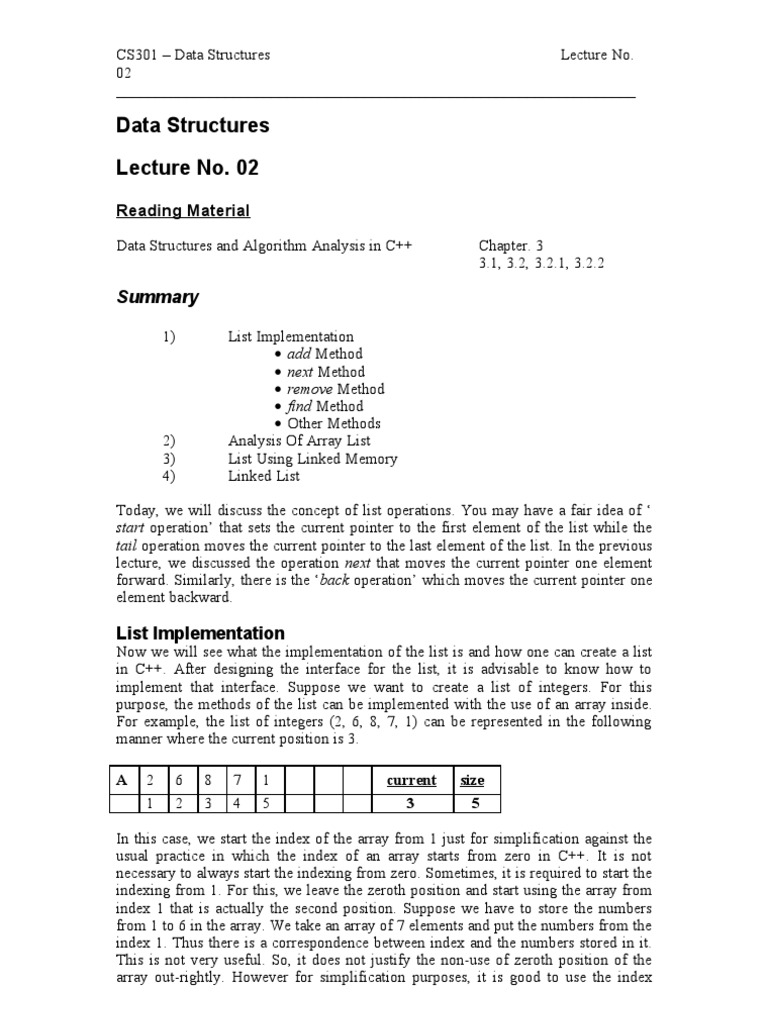 CS301 – Data Structures Lecture No. 02

Data Structures

Lecture No. 02

Reading Material

Data Structures and Algorithm Analysis in C++ Chapter. 3
3.1, 3.2, 3.2.1, 3.2.2

Summary

1) List Implementation
• add Method
• next Method
• remove Method
• find Method
• Other Methods
2) Analysis Of Array List
3) List Using Linked Memory
4) Linked List

Today, we will discuss the concept of list operations. You may have a fair idea of ' start operation' that sets the current pointer to the first element of the list while the tail operation moves the current pointer to the last element of the list. In the previous lecture, we discussed the operation next that moves the current pointer one element forward. Similarly, there is the 'back operation' which moves the current pointer one element backward.

List Implementation
Now we will see what the implementation of the list is and how one can create a list in C++. After designing the interface for the list, it is advisable to know how to implement that interface. Suppose we want to create a list of integers. For this purpose, the methods of the list can be implemented with the use of an array inside. For example, the list of integers (2, 6, 8, 7, 1) can be represented in the following manner where the current position is 3.

| A | 2 | 6 | 8 | 7 | 1 | | | | current | size |
|---|---|---|---|---|---|---|---|---|---|---|
| | 1 | 2 | 3 | 4 | 5 | | | | 3 | 5 |

In this case, we start the index of the array from 1 just for simplification against the usual practice in which the index of an array starts from zero in C++. It is not necessary to always start the indexing from zero. Sometimes, it is required to start the indexing from 1. For this, we leave the zeroth position and start using the array from index 1 that is actually the second position. Suppose we have to store the numbers from 1 to 6 in the array. We take an array of 7 elements and put the numbers from the index 1. Thus there is a correspondence between index and the numbers stored in it. This is not very useful. So, it does not justify the non-use of zeroth position of the array out-rightly. However for simplification purposes, it is good to use the index